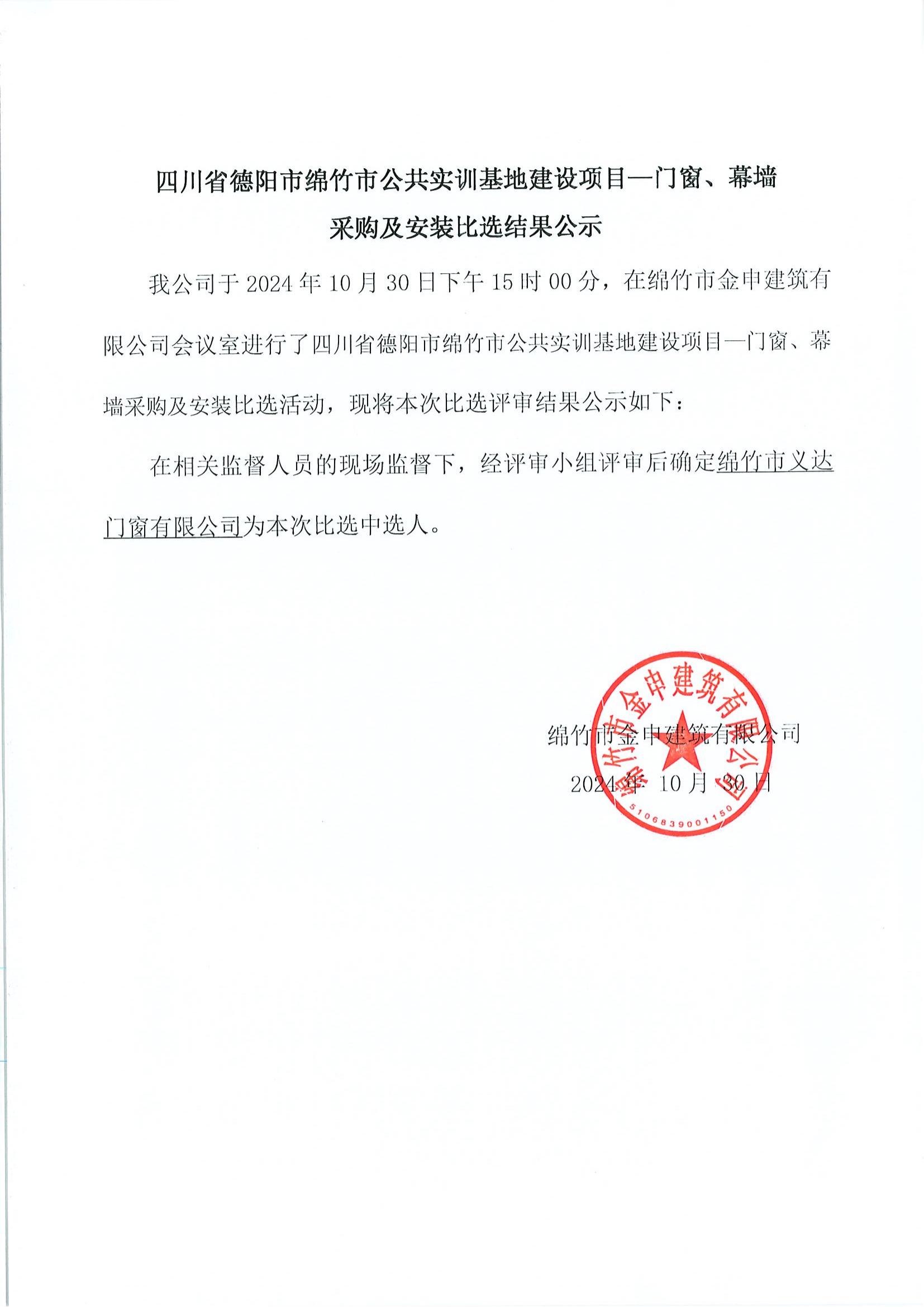 四川省德阳市绵竹市公共实训基地建设项目—门窗、幕墙采购及安装比选结果公示

我公司于 2024 年 10 月 30 日下午 15 时 00 分，在绵竹市金申建筑有限公司会议室进行了四川省德阳市绵竹市公共实训基地建设项目—门窗、幕墙采购及安装比选活动，现将本次比选评审结果公示如下：

在相关监督人员的现场监督下，经评审小组评审后确定绵竹市义达门窗有限公司为本次比选中选人。

绵竹市金申建筑有限公司
2024 年 10 月 30 日

绵竹市金申建筑有限公司
5106839001150